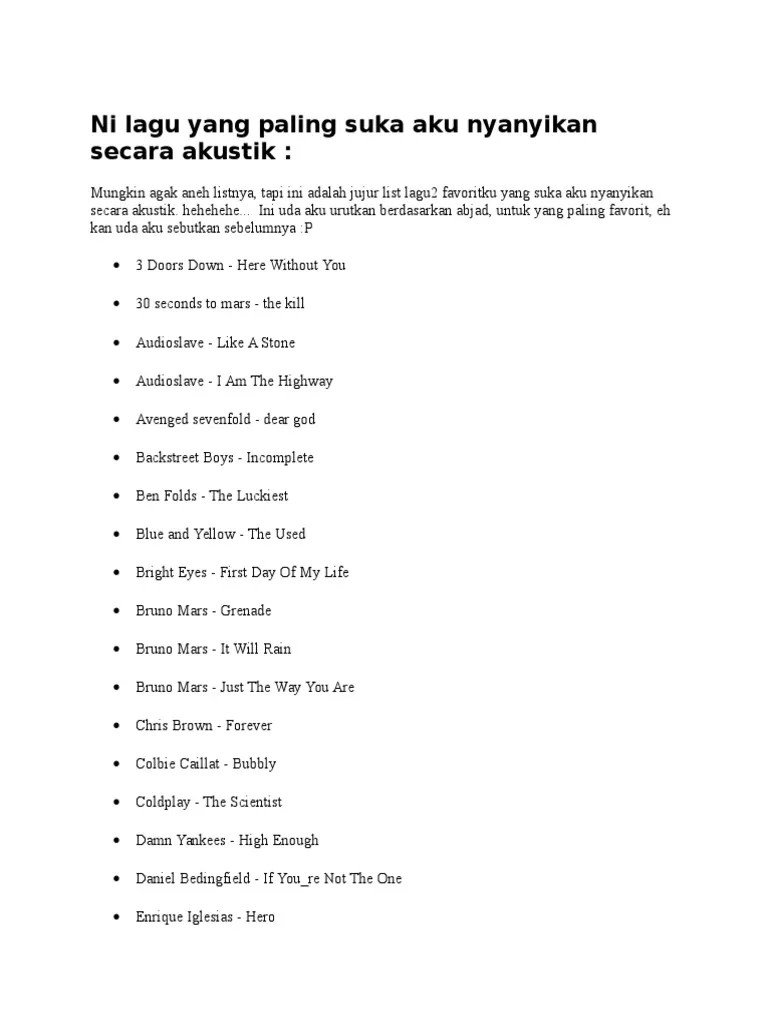 Ni lagu yang paling suka aku nyanyikan secara akustik :

Mungkin agak aneh listnya, tapi ini adalah jujur list lagu2 favoritku yang suka aku nyanyikan secara akustik. hehehehe... Ini uda aku urutkan berdasarkan abjad, untuk yang paling favorit, eh kan uda aku sebutkan sebelumnya :P

- 3 Doors Down - Here Without You
- 30 seconds to mars - the kill
- Audioslave - Like A Stone
- Audioslave - I Am The Highway
- Avenged sevenfold - dear god
- Backstreet Boys - Incomplete
- Ben Folds - The Luckiest
- Blue and Yellow - The Used
- Bright Eyes - First Day Of My Life
- Bruno Mars - Grenade
- Bruno Mars - It Will Rain
- Bruno Mars - Just The Way You Are
- Chris Brown - Forever
- Colbie Caillat - Bubbly
- Coldplay - The Scientist
- Damn Yankees - High Enough
- Daniel Bedingfield - If You_re Not The One
- Enrique Iglesias - Hero